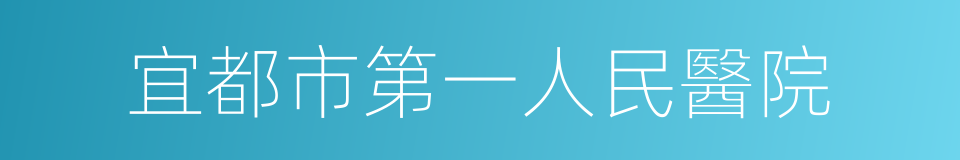 宜都市第一人民醫院